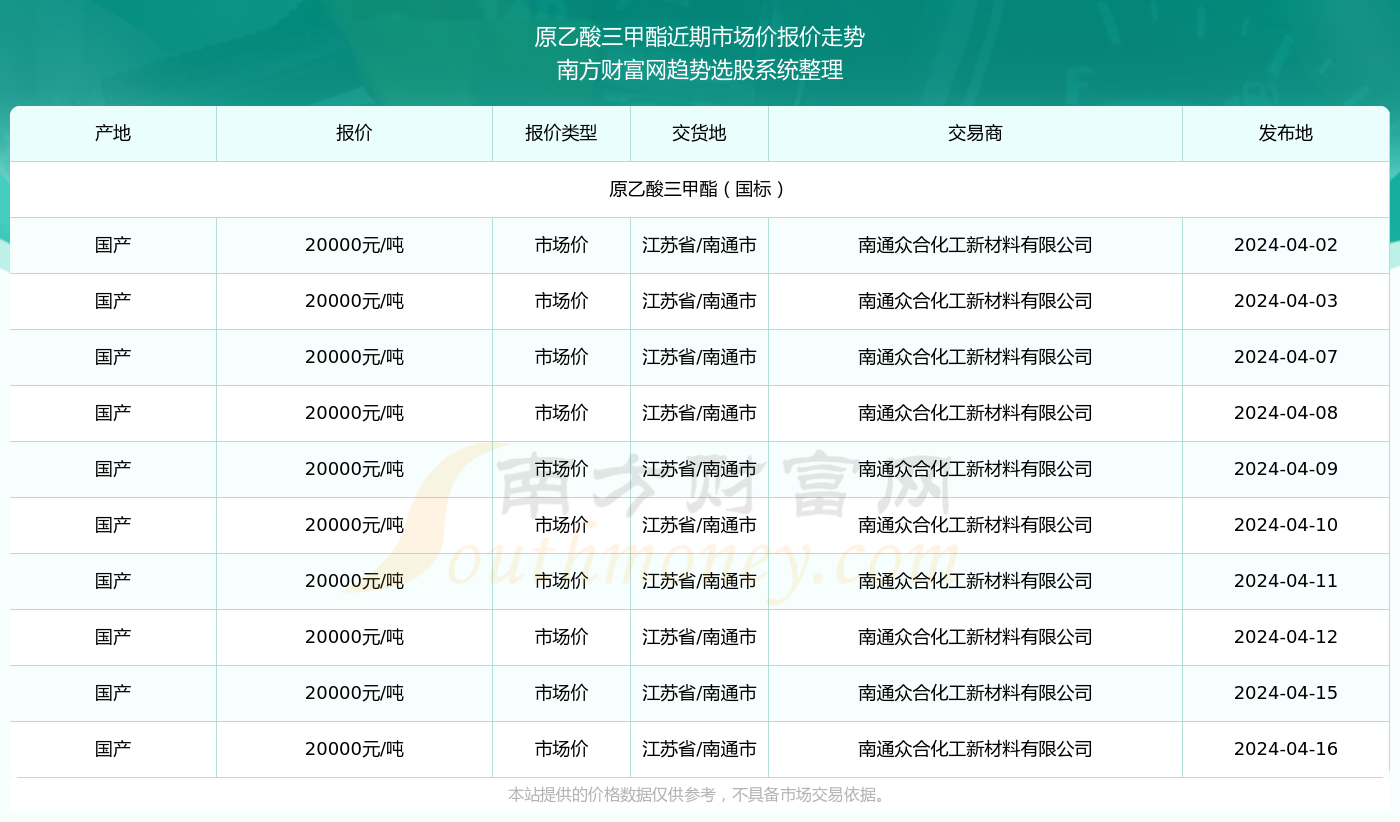 原乙酸三甲酯近期市场价报价走势
南方财富网趋势选股系统整理

| 产地 | 报价 | 报价类型 | 交货地 | 交易商 | 发布地 |
|---|---|---|---|---|---|
| 原乙酸三甲酯（国标） | | | | | |
| 国产 | 20000元/吨 | 市场价 | 江苏省/南通市 | 南通众合化工新材料有限公司 | 2024-04-02 |
| 国产 | 20000元/吨 | 市场价 | 江苏省/南通市 | 南通众合化工新材料有限公司 | 2024-04-03 |
| 国产 | 20000元/吨 | 市场价 | 江苏省/南通市 | 南通众合化工新材料有限公司 | 2024-04-07 |
| 国产 | 20000元/吨 | 市场价 | 江苏省/南通市 | 南通众合化工新材料有限公司 | 2024-04-08 |
| 国产 | 20000元/吨 | 市场价 | 江苏省/南通市 | 南通众合化工新材料有限公司 | 2024-04-09 |
| 国产 | 20000元/吨 | 市场价 | 江苏省/南通市 | 南通众合化工新材料有限公司 | 2024-04-10 |
| 国产 | 20000元/吨 | 市场价 | 江苏省/南通市 | 南通众合化工新材料有限公司 | 2024-04-11 |
| 国产 | 20000元/吨 | 市场价 | 江苏省/南通市 | 南通众合化工新材料有限公司 | 2024-04-12 |
| 国产 | 20000元/吨 | 市场价 | 江苏省/南通市 | 南通众合化工新材料有限公司 | 2024-04-15 |
| 国产 | 20000元/吨 | 市场价 | 江苏省/南通市 | 南通众合化工新材料有限公司 | 2024-04-16 |

南方财富网
Southmoney.com

本站提供的价格数据仅供参考，不具备市场交易依据。